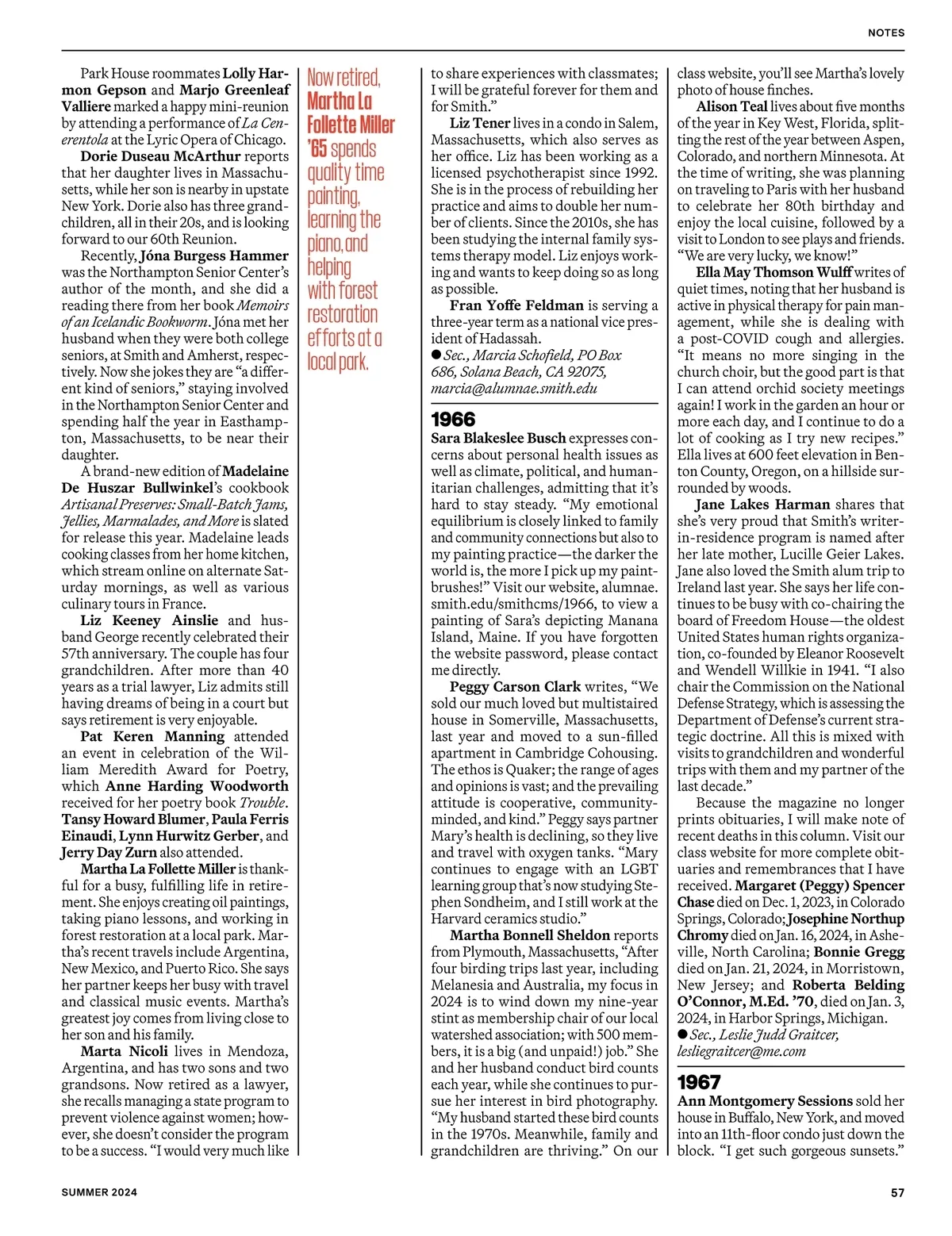 NOTES

Park House roommates Lolly Harmon Gepson and Marjo Greenleaf Valliere marked a happy mini-reunion by attending a performance of La Cenerentola at the Lyric Opera of Chicago.

Dorie Duseau McArthur reports that her daughter lives in Massachusetts, while her son is nearby in upstate New York. Dorie also has three grandchildren, all in their 20s, and is looking forward to our 60th Reunion.

Recently, Jóna Burgess Hammer was the Northampton Senior Center's author of the month, and she did a reading there from her book Memoirs of an Icelandic Bookworm. Jóna met her husband when they were both college seniors, at Smith and Amherst, respectively. Now she jokes they are "a different kind of seniors," staying involved in the Northampton Senior Center and spending half the year in Easthampton, Massachusetts, to be near their daughter.

A brand-new edition of Madelaine De Huszar Bullwinkel's cookbook Artisanal Preserves: Small-Batch Jams, Jellies, Marmalades, and More is slated for release this year. Madelaine leads cooking classes from her home kitchen, which stream online on alternate Saturday mornings, as well as various culinary tours in France.

Liz Keeney Ainslie and husband George recently celebrated their 57th anniversary. The couple has four grandchildren. After more than 40 years as a trial lawyer, Liz admits still having dreams of being in a court but says retirement is very enjoyable.

Pat Keren Manning attended an event in celebration of the William Meredith Award for Poetry, which Anne Harding Woodworth received for her poetry book Trouble. Tansy Howard Blumer, Paula Ferris Einaudi, Lynn Hurwitz Gerber, and Jerry Day Zurn also attended.

Martha La Follette Miller is thankful for a busy, fulfilling life in retirement. She enjoys creating oil paintings, taking piano lessons, and working in forest restoration at a local park. Martha's recent travels include Argentina, New Mexico, and Puerto Rico. She says her partner keeps her busy with travel and classical music events. Martha's greatest joy comes from living close to her son and his family.

Marta Nicoli lives in Mendoza, Argentina, and has two sons and two grandsons. Now retired as a lawyer, she recalls managing a state program to prevent violence against women; however, she doesn't consider the program to be a success. "I would very much like

Now retired, Martha La Follette Miller '65 spends quality time painting, learning the piano, and helping with forest restoration efforts at a local park.

to share experiences with classmates; I will be grateful forever for them and for Smith."

Liz Tener lives in a condo in Salem, Massachusetts, which also serves as her office. Liz has been working as a licensed psychotherapist since 1992. She is in the process of rebuilding her practice and aims to double her number of clients. Since the 2010s, she has been studying the internal family systems therapy model. Liz enjoys working and wants to keep doing so as long as possible.

Fran Yoffe Feldman is serving a three-year term as a national vice president of Hadassah.

● Sec., Marcia Schofield, PO Box 686, Solana Beach, CA 92075, marcia@alumnae.smith.edu

1966

Sara Blakeslee Busch expresses concerns about personal health issues as well as climate, political, and humanitarian challenges, admitting that it's hard to stay steady. "My emotional equilibrium is closely linked to family and community connections but also to my painting practice—the darker the world is, the more I pick up my paintbrushes!" Visit our website, alumnae.smith.edu/smithcms/1966, to view a painting of Sara's depicting Manana Island, Maine. If you have forgotten the website password, please contact me directly.

Peggy Carson Clark writes, "We sold our much loved but multistaired house in Somerville, Massachusetts, last year and moved to a sun-filled apartment in Cambridge Cohousing. The ethos is Quaker; the range of ages and opinions is vast; and the prevailing attitude is cooperative, community-minded, and kind." Peggy says partner Mary's health is declining, so they live and travel with oxygen tanks. "Mary continues to engage with an LGBT learning group that's now studying Stephen Sondheim, and I still work at the Harvard ceramics studio."

Martha Bonnell Sheldon reports from Plymouth, Massachusetts, "After four birding trips last year, including Melanesia and Australia, my focus in 2024 is to wind down my nine-year stint as membership chair of our local watershed association; with 500 members, it is a big (and unpaid!) job." She and her husband conduct bird counts each year, while she continues to pursue her interest in bird photography. "My husband started these bird counts in the 1970s. Meanwhile, family and grandchildren are thriving." On our

class website, you'll see Martha's lovely photo of house finches.

Alison Teal lives about five months of the year in Key West, Florida, splitting the rest of the year between Aspen, Colorado, and northern Minnesota. At the time of writing, she was planning on traveling to Paris with her husband to celebrate her 80th birthday and enjoy the local cuisine, followed by a visit to London to see plays and friends. "We are very lucky, we know!"

Ella May Thomson Wulff writes of quiet times, noting that her husband is active in physical therapy for pain management, while she is dealing with a post-COVID cough and allergies. "It means no more singing in the church choir, but the good part is that I can attend orchid society meetings again! I work in the garden an hour or more each day, and I continue to do a lot of cooking as I try new recipes." Ella lives at 600 feet elevation in Benton County, Oregon, on a hillside surrounded by woods.

Jane Lakes Harman shares that she's very proud that Smith's writer-in-residence program is named after her late mother, Lucille Geier Lakes. Jane also loved the Smith alum trip to Ireland last year. She says her life continues to be busy with co-chairing the board of Freedom House—the oldest United States human rights organization, co-founded by Eleanor Roosevelt and Wendell Willkie in 1941. "I also chair the Commission on the National Defense Strategy, which is assessing the Department of Defense's current strategic doctrine. All this is mixed with visits to grandchildren and wonderful trips with them and my partner of the last decade."

Because the magazine no longer prints obituaries, I will make note of recent deaths in this column. Visit our class website for more complete obituaries and remembrances that I have received. Margaret (Peggy) Spencer Chase died on Dec. 1, 2023, in Colorado Springs, Colorado; Josephine Northup Chromy died on Jan. 16, 2024, in Asheville, North Carolina; Bonnie Gregg died on Jan. 21, 2024, in Morristown, New Jersey; and Roberta Belding O'Connor, M.Ed. '70, died on Jan. 3, 2024, in Harbor Springs, Michigan.

● Sec., Leslie Judd Graitcer, lesliegraitcer@me.com

1967

Ann Montgomery Sessions sold her house in Buffalo, New York, and moved into an 11th-floor condo just down the block. "I get such gorgeous sunsets."

SUMMER 2024

57